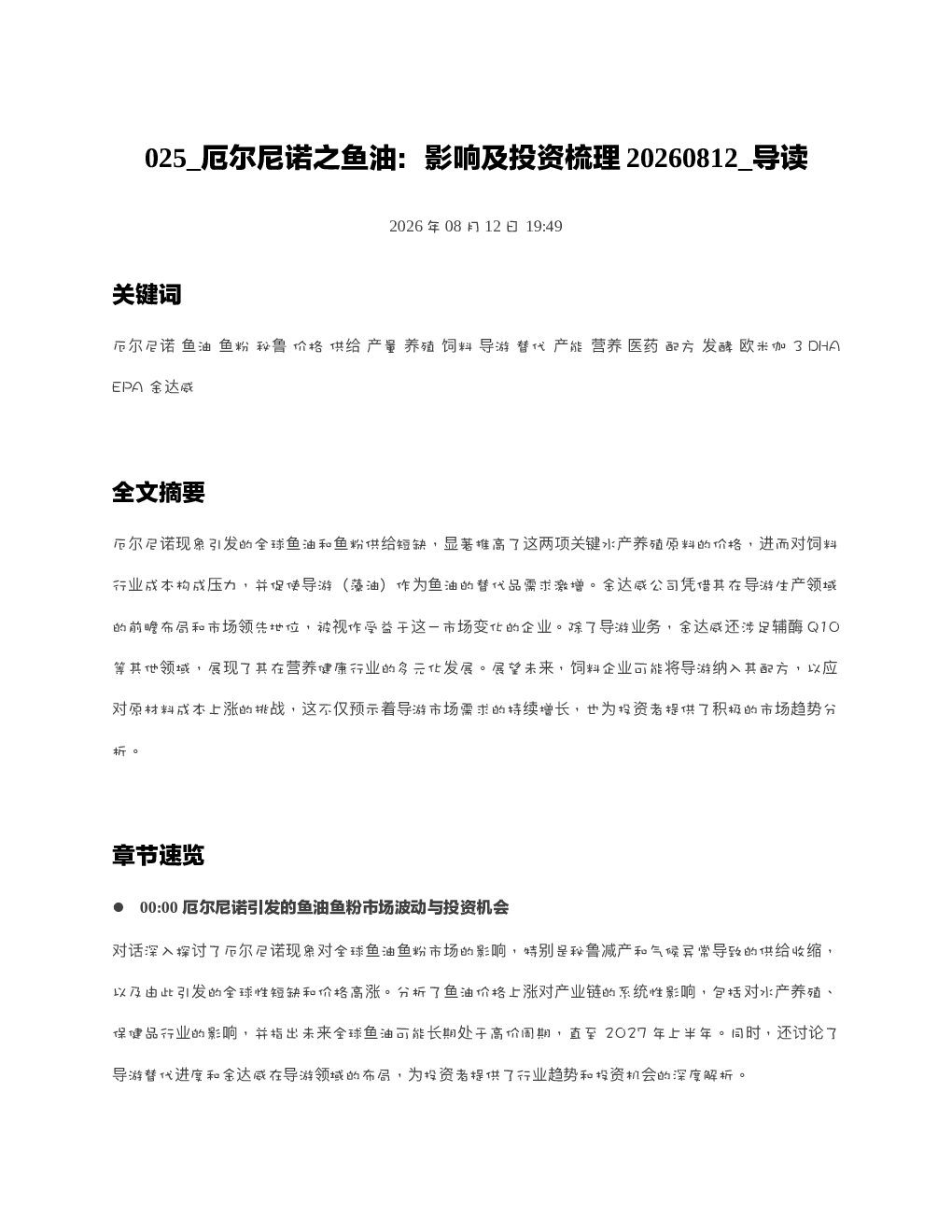 025_厄尔尼诺之鱼油：影响及投资梳理 20260812_导读

2026 年 08 月 12 日 19:49

关键词

厄尔尼诺 鱼油 鱼粉 秘鲁 价格 供给 产量 养殖 饲料 导游 替代 产能 营养 医药 配方 发酵 欧米伽 3 DHA EPA 金达威

全文摘要

厄尔尼诺现象引发的全球鱼油和鱼粉供给短缺，显著推高了这两项关键水产养殖原料的价格，进而对饲料行业成本构成压力，并促使导游（藻油）作为鱼油的替代品需求激增。金达威公司凭借其在导游生产领域的前瞻布局和市场领先地位，被视作受益于这一市场变化的企业。除了导游业务，金达威还涉足辅酶 Q10 等其他领域，展现了其在营养健康行业的多元化发展。展望未来，饲料企业可能将导游纳入其配方，以应对原材料成本上涨的挑战，这不仅预示着导游市场需求的持续增长，也为投资者提供了积极的市场趋势分析。

章节速览

● 00:00 厄尔尼诺引发的鱼油鱼粉市场波动与投资机会

对话深入探讨了厄尔尼诺现象对全球鱼油鱼粉市场的影响，特别是秘鲁减产和气候异常导致的供给收缩，以及由此引发的全球性短缺和价格高涨。分析了鱼油价格上涨对产业链的系统性影响，包括对水产养殖、保健品行业的影响，并指出未来全球鱼油可能长期处于高价周期，直至 2027 年上半年。同时，还讨论了导游替代进度和金达威在导游领域的布局，为投资者提供了行业趋势和投资机会的深度解析。